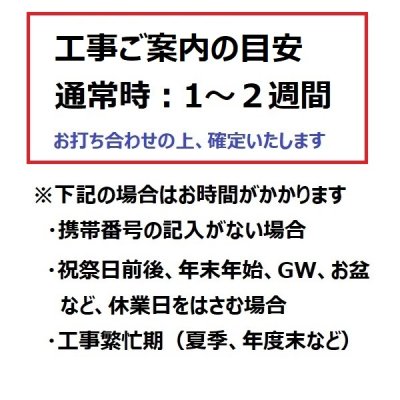 工事ご案内の目安
通常時：１～２週間
お打ち合わせの上、確定いたします

※下記の場合はお時間がかかります
・携帯番号の記入がない場合
・祝祭日前後、年末年始、GW、お盆など、休業日をはさむ場合
・工事繁忙期（夏季、年度末など）